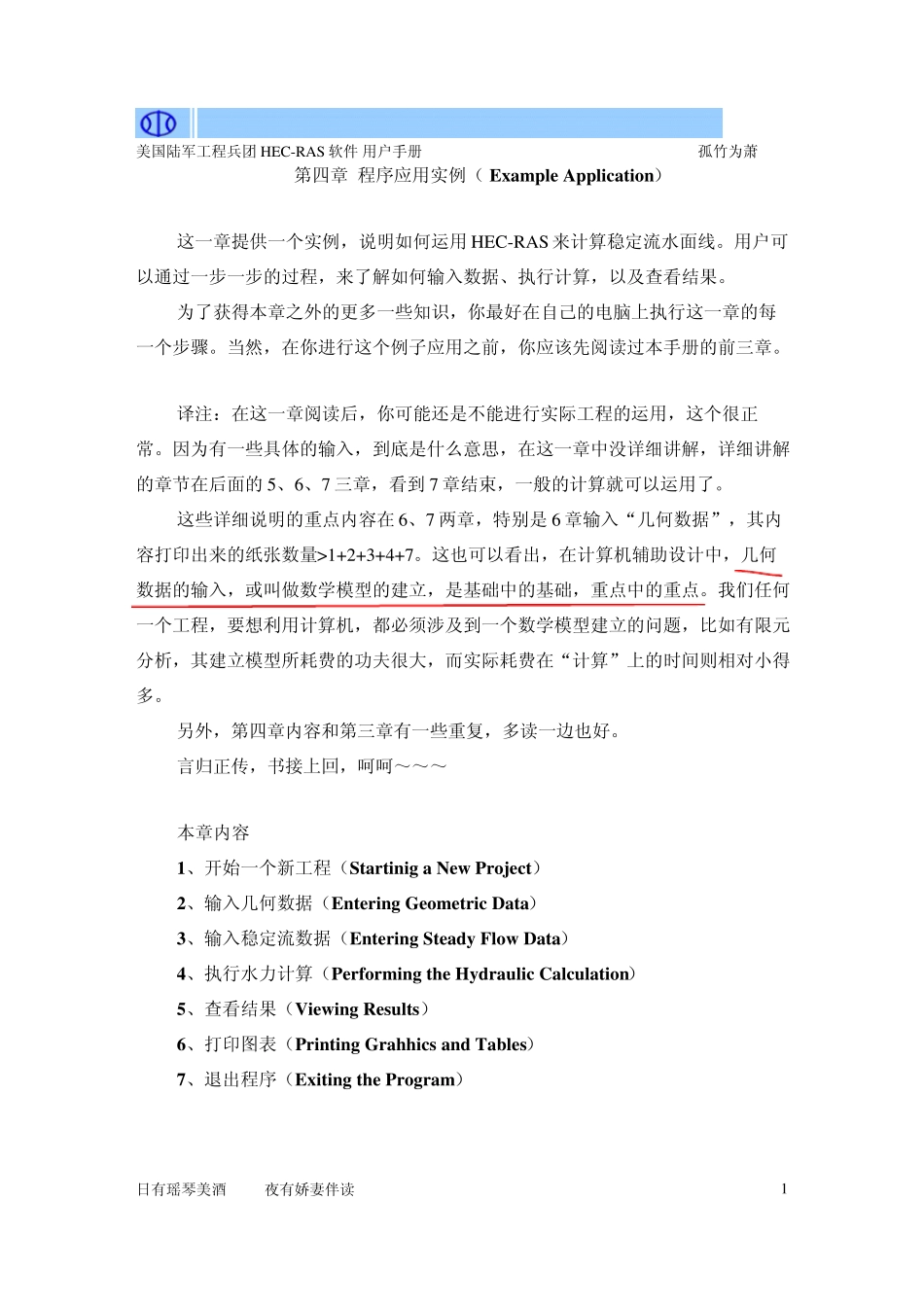 美国陆军工程兵团 HEC-RAS 软件 用户手册 孤竹为萧

第四章 程序应用实例（ Example Application）

这一章提供一个实例，说明如何运用 HEC-RAS 来计算稳定流水面线。用户可以通过一步一步的过程，来了解如何输入数据、执行计算，以及查看结果。

为了获得本章之外的更多一些知识，你最好在自己的电脑上执行这一章的每一个步骤。当然，在你进行这个例子应用之前，你应该先阅读过本手册的前三章。

译注：在这一章阅读后，你可能还是不能进行实际工程的运用，这个很正常。因为有一些具体的输入，到底是什么意思，在这一章中没详细讲解，详细讲解的章节在后面的 5、6、7 三章，看到 7 章结束，一般的计算就可以运用了。

这些详细说明的重点内容在 6、7 两章，特别是 6 章输入“几何数据”，其内容打印出来的纸张数量>1+2+3+4+7。这也可以看出，在计算机辅助设计中，几何数据的输入，或叫做数学模型的建立，是基础中的基础，重点中的重点。我们任何一个工程，要想利用计算机，都必须涉及到一个数学模型建立的问题，比如有限元分析，其建立模型所耗费的功夫很大，而实际耗费在“计算”上的时间则相对小得多。

另外，第四章内容和第三章有一些重复，多读一边也好。

言归正传，书接上回，呵呵～～～

本章内容

1、开始一个新工程（Startinig a New Project）

2、输入几何数据（Entering Geometric Data）

3、输入稳定流数据（Entering Steady Flow Data）

4、执行水力计算（Performing the Hydraulic Calculation）

5、查看结果（Viewing Results）

6、打印图表（Printing Grahhics and Tables）

7、退出程序（Exiting the Program）

日有瑶琴美酒 夜有娇妻伴读 1